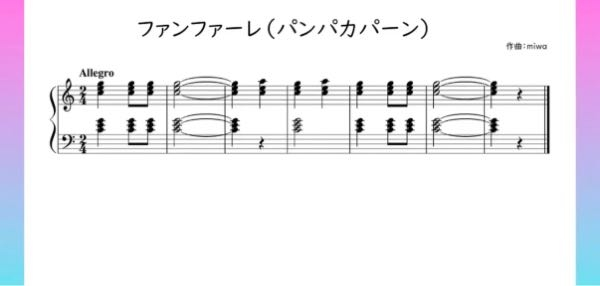 ファンファーレ（パンパカパーン）

作曲：miwa

Allegro

$\frac{2}{4}$

$\frac{2}{4}$